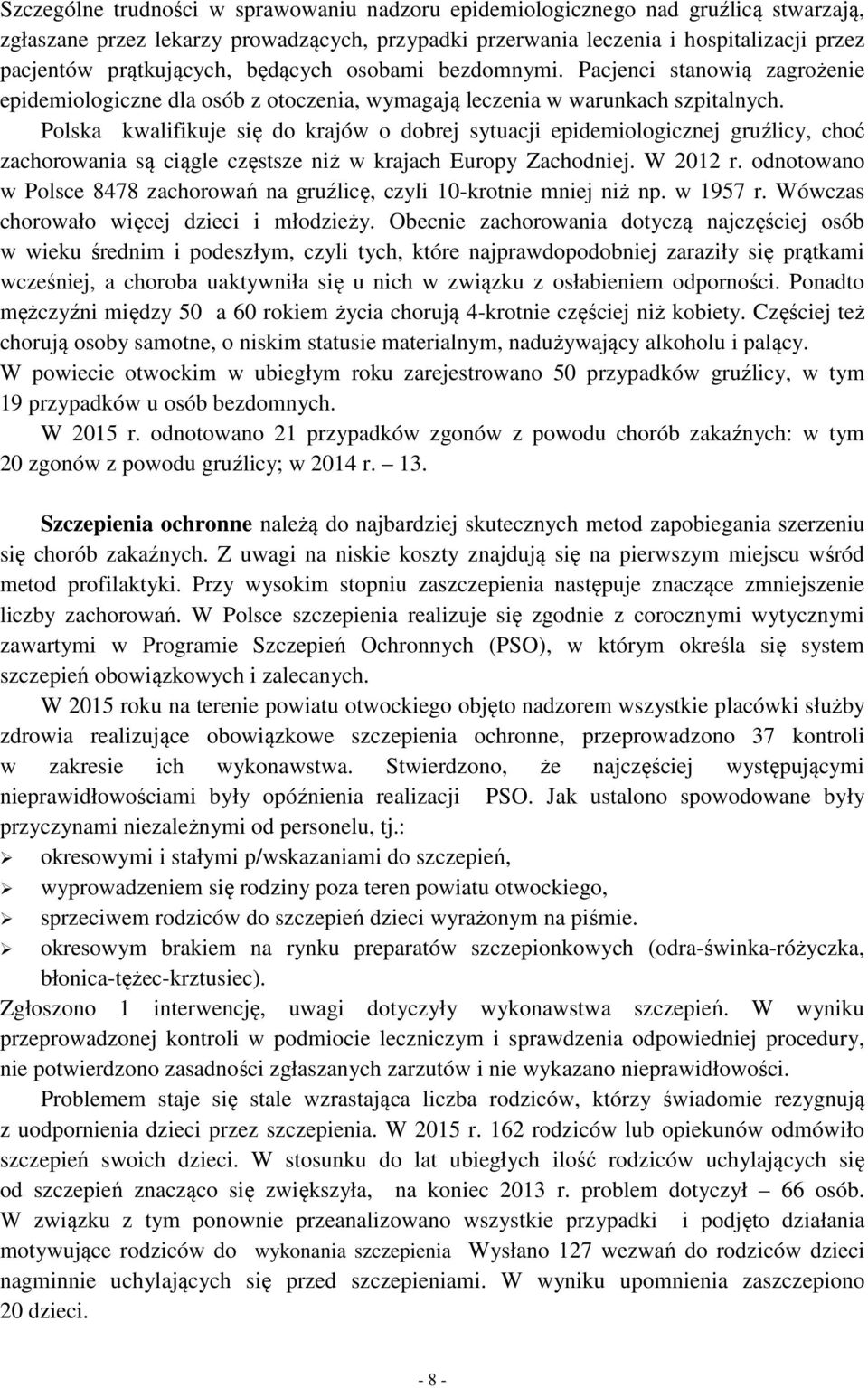 Szczególne trudności w sprawowaniu nadzoru epidemiologicznego nad gruźlicą stwarzają, zgłaszane przez lekarzy prowadzących, przypadki przerwania leczenia i hospitalizacji przez pacjentów prątkujących, będących osobami bezdomnymi. Pacjenci stanowią zagrożenie epidemiologiczne dla osób z otoczenia, wymagają leczenia w warunkach szpitalnych. Polska kwalifikuje się do krajów o dobrej sytuacji epidemiologicznej gruźlicy, choć zachorowania są ciągle częstsze niż w krajach Europy Zachodniej. W 2012 r. odnotowano w Polsce 8478 zachorowań na gruźlicę, czyli 10-krotnie mniej niż np. w 1957 r. Wówczas chorowało więcej dzieci i młodzieży. Obecnie zachorowania dotyczą najczęściej osób w wieku średnim i podeszłym, czyli tych, które najprawdopodobniej zaraziły się prątkami wcześniej, a choroba uaktywniła się u nich w związku z osłabieniem odporności. Ponadto mężczyźni między 50 a 60 rokiem życia chorują 4-krotnie częściej niż kobiety. Częściej też chorują osoby samotne, o niskim statusie materialnym, nadużywający alkoholu i palący. W powiecie otwockim w ubiegłym roku zarejestrowano 50 przypadków gruźlicy, w tym 19 przypadków u osób bezdomnych.

W 2015 r. odnotowano 21 przypadków zgonów z powodu chorób zakaźnych: w tym 20 zgonów z powodu gruźlicy; w 2014 r. – 13.

Szczepienia ochronne należą do najbardziej skutecznych metod zapobiegania szerzeniu się chorób zakaźnych. Z uwagi na niskie koszty znajdują się na pierwszym miejscu wśród metod profilaktyki. Przy wysokim stopniu zaszczepienia następuje znaczące zmniejszenie liczby zachorowań. W Polsce szczepienia realizuje się zgodnie z corocznymi wytycznymi zawartymi w Programie Szczepień Ochronnych (PSO), w którym określa się system szczepień obowiązkowych i zalecanych.

W 2015 roku na terenie powiatu otwockiego objęto nadzorem wszystkie placówki służby zdrowia realizujące obowiązkowe szczepienia ochronne, przeprowadzono 37 kontroli w zakresie ich wykonawstwa. Stwierdzono, że najczęściej występującymi nieprawidłowościami były opóźnienia realizacji PSO. Jak ustalono spowodowane były przyczynami niezależnymi od personelu, tj.:
➢ okresowymi i stałymi p/wskazaniami do szczepień,
➢ wyprowadzeniem się rodziny poza teren powiatu otwockiego,
➢ sprzeciwem rodziców do szczepień dzieci wyrażonym na piśmie.
➢ okresowym brakiem na rynku preparatów szczepionkowych (odra-świnka-różyczka, błonica-tężec-krztusiec).
Zgłoszono 1 interwencję, uwagi dotyczyły wykonawstwa szczepień. W wyniku przeprowadzonej kontroli w podmiocie leczniczym i sprawdzenia odpowiedniej procedury, nie potwierdzono zasadności zgłaszanych zarzutów i nie wykazano nieprawidłowości.

Problemem staje się stale wzrastająca liczba rodziców, którzy świadomie rezygnują z uodpornienia dzieci przez szczepienia. W 2015 r. 162 rodziców lub opiekunów odmówiło szczepień swoich dzieci. W stosunku do lat ubiegłych ilość rodziców uchylających się od szczepień znacząco się zwiększyła, na koniec 2013 r. problem dotyczył – 66 osób. W związku z tym ponownie przeanalizowano wszystkie przypadki i podjęto działania motywujące rodziców do wykonania szczepienia Wysłano 127 wezwań do rodziców dzieci nagminnie uchylających się przed szczepieniami. W wyniku upomnienia zaszczepiono 20 dzieci.

- 8 -